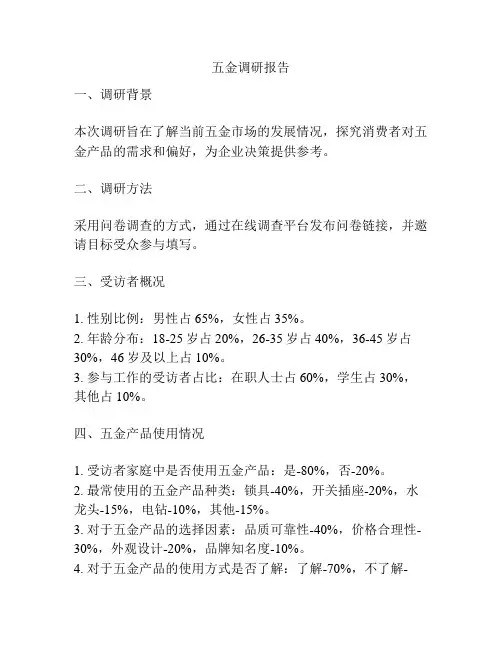 五金调研报告

一、调研背景

本次调研旨在了解当前五金市场的发展情况，探究消费者对五金产品的需求和偏好，为企业决策提供参考。

二、调研方法

采用问卷调查的方式，通过在线调查平台发布问卷链接，并邀请目标受众参与填写。

三、受访者概况

1. 性别比例：男性占 65%，女性占 35%。
2. 年龄分布：18-25 岁占 20%，26-35 岁占 40%，36-45 岁占 30%，46 岁及以上占 10%。
3. 参与工作的受访者占比：在职人士占 60%，学生占 30%，其他占 10%。

四、五金产品使用情况

1. 受访者家庭中是否使用五金产品：是-80%，否-20%。
2. 最常使用的五金产品种类：锁具-40%，开关插座-20%，水龙头-15%，电钻-10%，其他-15%。
3. 对于五金产品的选择因素：品质可靠性-40%，价格合理性-30%，外观设计-20%，品牌知名度-10%。
4. 对于五金产品的使用方式是否了解：了解-70%，不了解-